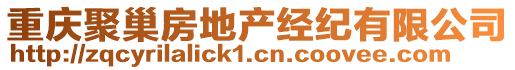 重庆聚巢房地产经纪有限公司
http://zqcyrilalick1.cn.coovee.com